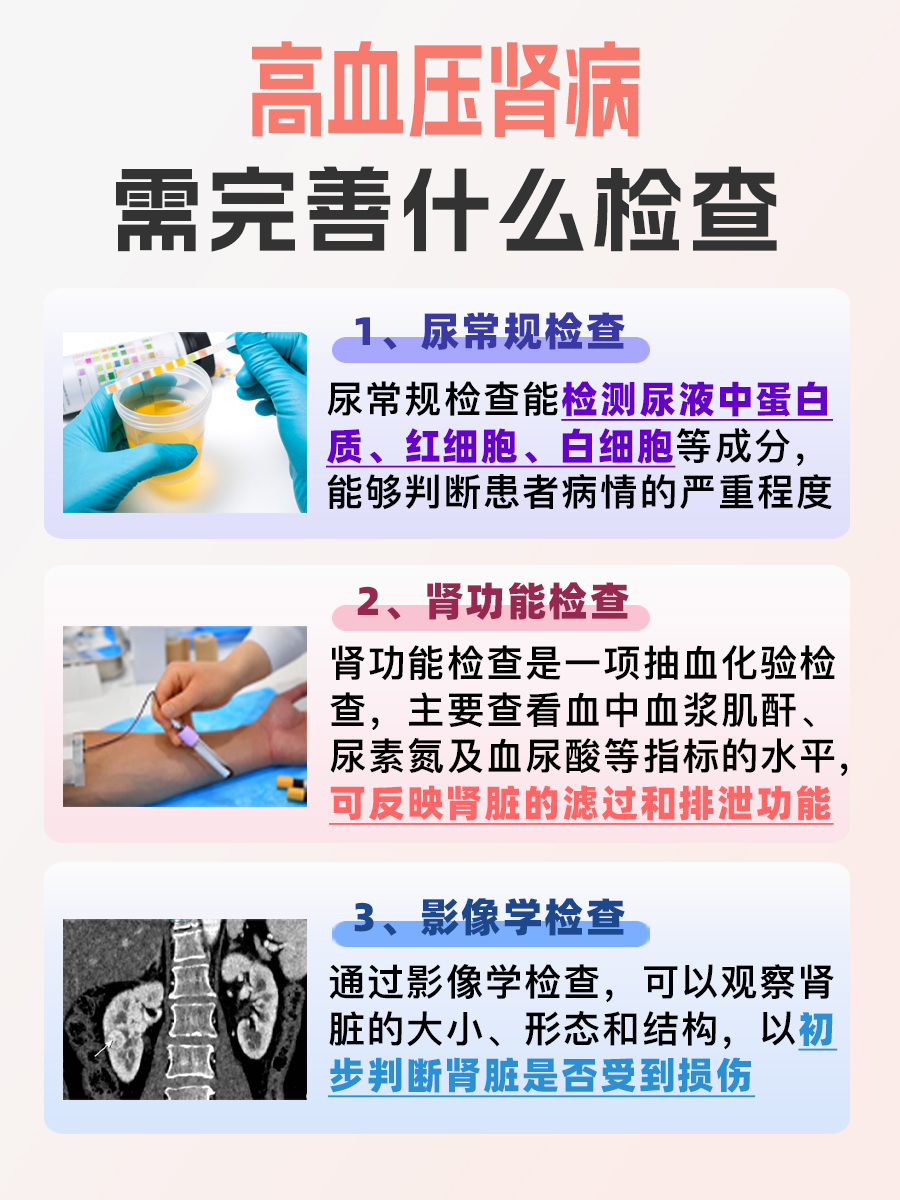 高血压肾病
需完善什么检查

1、尿常规检查

尿常规检查能检测尿液中蛋白质、红细胞、白细胞等成分，能够判断患者病情的严重程度

2、肾功能检查

肾功能检查是一项抽血化验检查，主要查看血中血浆肌酐、尿素氮及血尿酸等指标的水平，可反映肾脏的滤过和排泄功能

3、影像学检查

通过影像学检查，可以观察肾脏的大小、形态和结构，以初步判断肾脏是否受到损伤